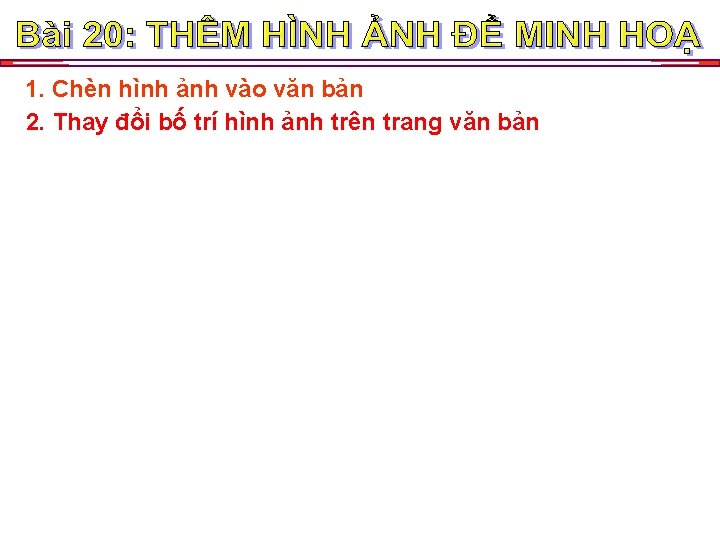 Bài 20: THÊM HÌNH ẢNH ĐỂ MINH HOẠ

1. Chèn hình ảnh vào văn bản

2. Thay đổi bố trí hình ảnh trên trang văn bản